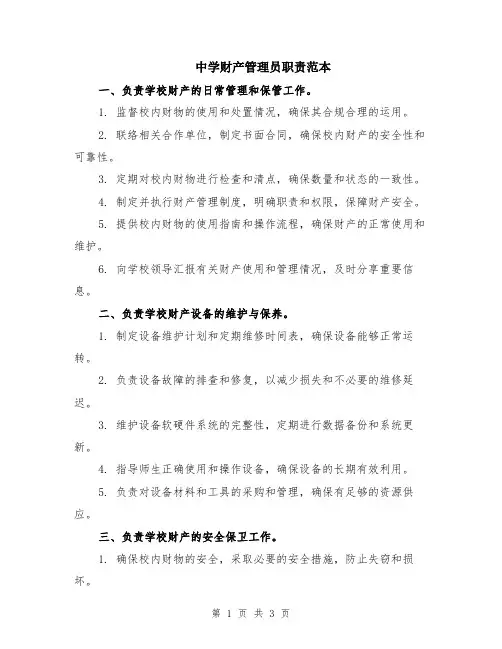 中学财产管理员职责范本

一、负责学校财产的日常管理和保管工作。

1. 监督校内财物的使用和处置情况，确保其合规合理的运用。

2. 联络相关合作单位，制定书面合同，确保校内财产的安全性和可靠性。

3. 定期对校内财物进行检查和清点，确保数量和状态的一致性。

4. 制定并执行财产管理制度，明确职责和权限，保障财产安全。

5. 提供校内财物的使用指南和操作流程，确保财产的正常使用和维护。

6. 向学校领导汇报有关财产使用和管理情况，及时分享重要信息。

二、负责学校财产设备的维护与保养。

1. 制定设备维护计划和定期维修时间表，确保设备能够正常运转。

2. 负责设备故障的排查和修复，以减少损失和不必要的维修延迟。

3. 维护设备软硬件系统的完整性，定期进行数据备份和系统更新。

4. 指导师生正确使用和操作设备，确保设备的长期有效利用。

5. 负责对设备材料和工具的采购和管理，确保有足够的资源供应。

三、负责学校财产的安全保卫工作。

1. 确保校内财物的安全，采取必要的安全措施，防止失窃和损坏。

第 1 页 共 3 页